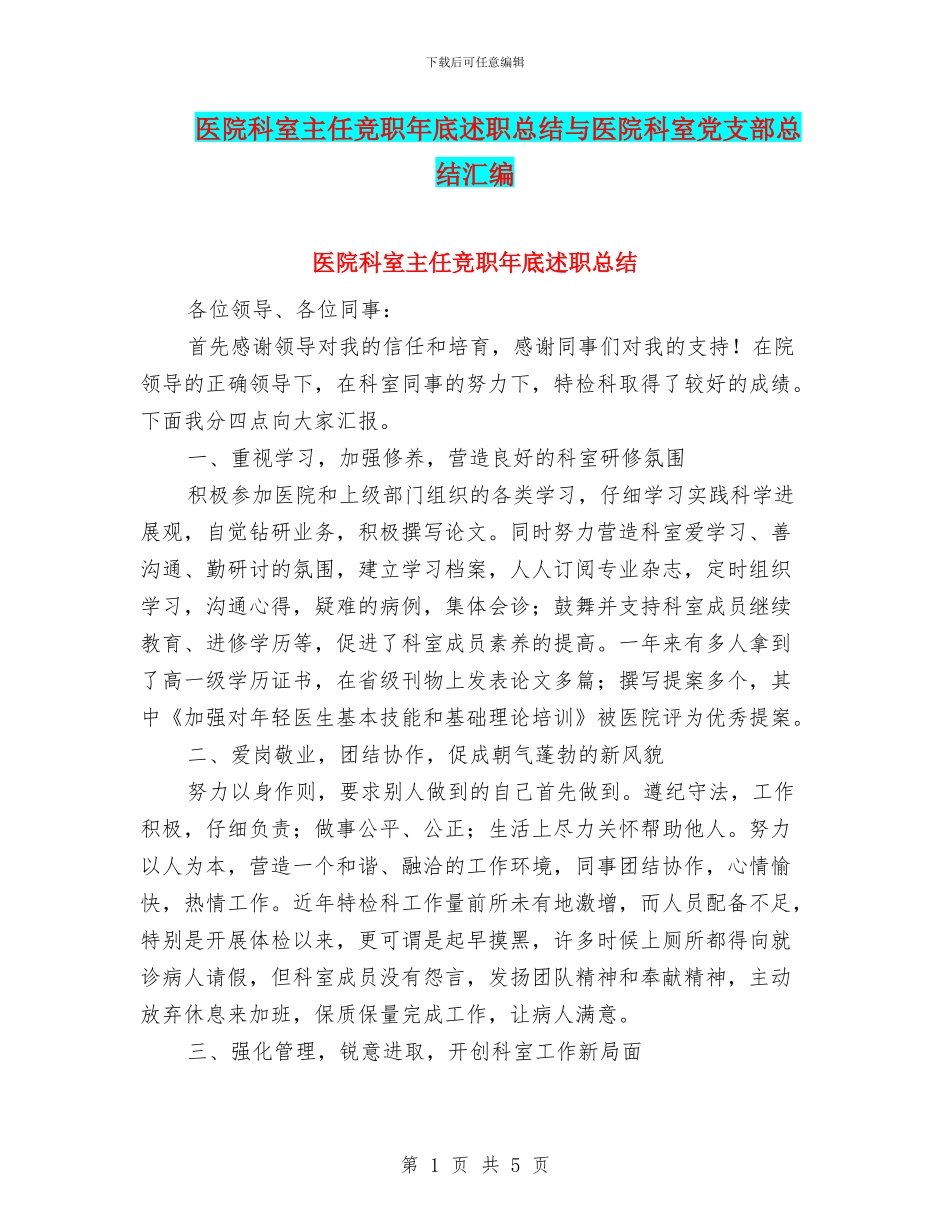 下载后可任意编辑

医院科室主任竞职年底述职总结与医院科室党支部总结汇编

医院科室主任竞职年底述职总结

各位领导、各位同事：

首先感谢领导对我的信任和培育，感谢同事们对我的支持！在院领导的正确领导下，在科室同事的努力下，特检科取得了较好的成绩。下面我分四点向大家汇报。

一、重视学习，加强修养，营造良好的科室研修氛围

积极参加医院和上级部门组织的各类学习，仔细学习实践科学进展观，自觉钻研业务，积极撰写论文。同时努力营造科室爱学习、善沟通、勤研讨的氛围，建立学习档案，人人订阅专业杂志，定时组织学习，沟通心得，疑难的病例，集体会诊；鼓舞并支持科室成员继续教育、进修学历等，促进了科室成员素养的提高。一年来有多人拿到了高一级学历证书，在省级刊物上发表论文多篇；撰写提案多个，其中《加强对年轻医生基本技能和基础理论培训》被医院评为优秀提案。

二、爱岗敬业，团结协作，促成朝气蓬勃的新风貌

努力以身作则，要求别人做到的自己首先做到。遵纪守法，工作积极，仔细负责；做事公平、公正；生活上尽力关怀帮助他人。努力以人为本，营造一个和谐、融洽的工作环境，同事团结协作，心情愉快，热情工作。近年特检科工作量前所未有地激增，而人员配备不足，特别是开展体检以来，更可谓是起早摸黑，许多时候上厕所都得向就诊病人请假，但科室成员没有怨言，发扬团队精神和奉献精神，主动放弃休息来加班，保质保量完成工作，让病人满意。

三、强化管理，锐意进取，开创科室工作新局面

第 1 页 共 5 页